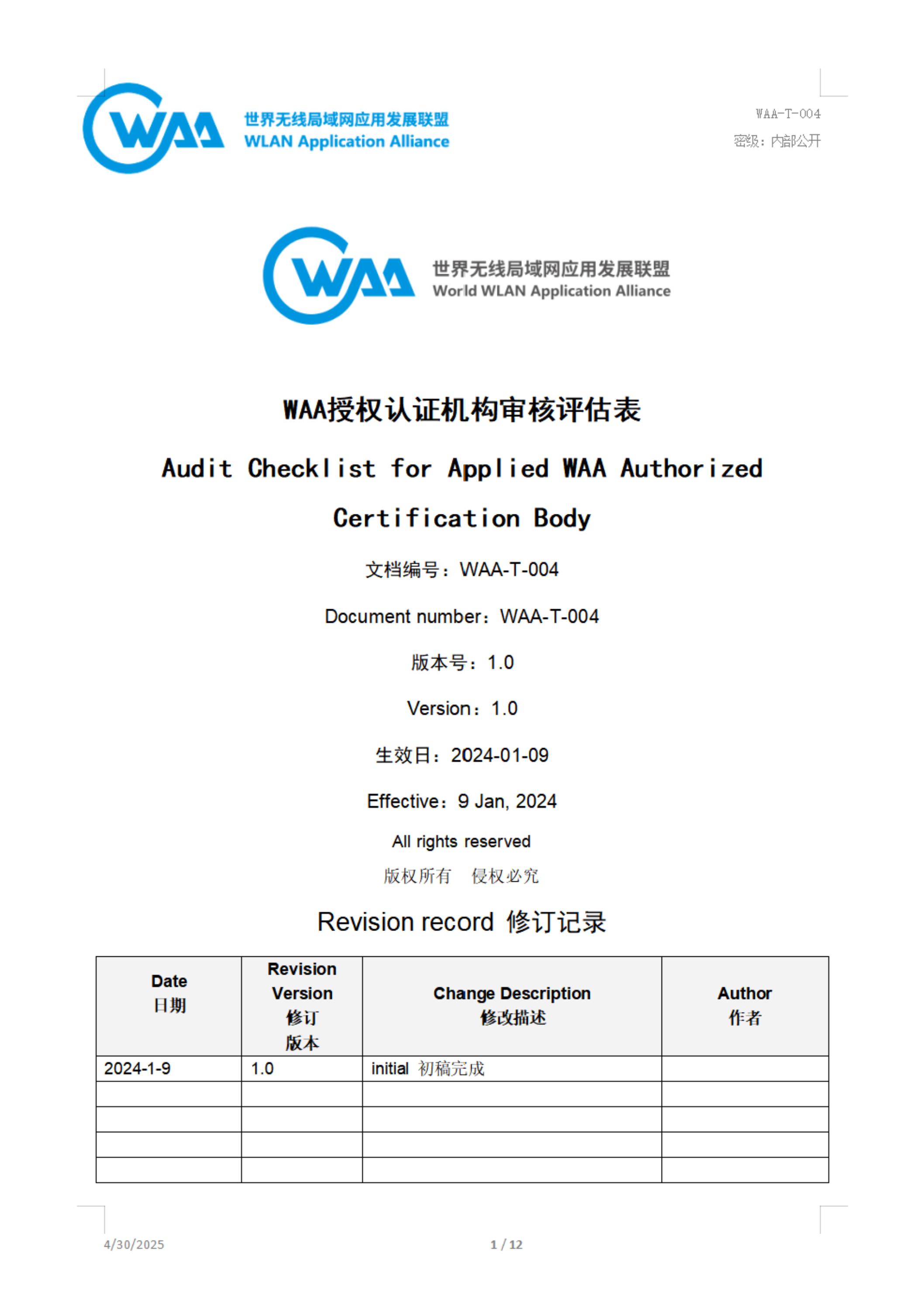 WAA 世界无线局域网应用发展联盟 WLAN Application Alliance

WAA-T-004
密级：内部公开

WAA 世界无线局域网应用发展联盟 World WLAN Application Alliance

WAA授权认证机构审核评估表

Audit Checklist for Applied WAA Authorized Certification Body

文档编号：WAA-T-004

Document number：WAA-T-004

版本号：1.0

Version：1.0

生效日：2024-01-09

Effective：9 Jan, 2024

All rights reserved

版权所有 侵权必究

Revision record 修订记录

| Date 日期 | Revision Version 修订 版本 | Change Description 修改描述 | Author 作者 |
|---|---|---|---|
| 2024-1-9 | 1.0 | initial 初稿完成 | |
| | | | |
| | | | |
| | | | |
| | | | |

4/30/2025

1 / 12